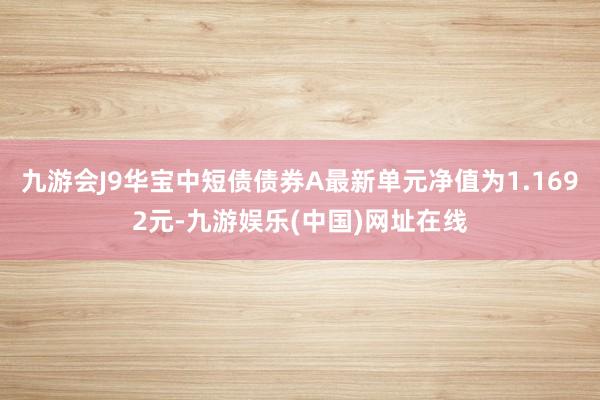 九游会J9华宝中短债债券A最新单元净值为1.1692元-九游娱乐(中国)网址在线